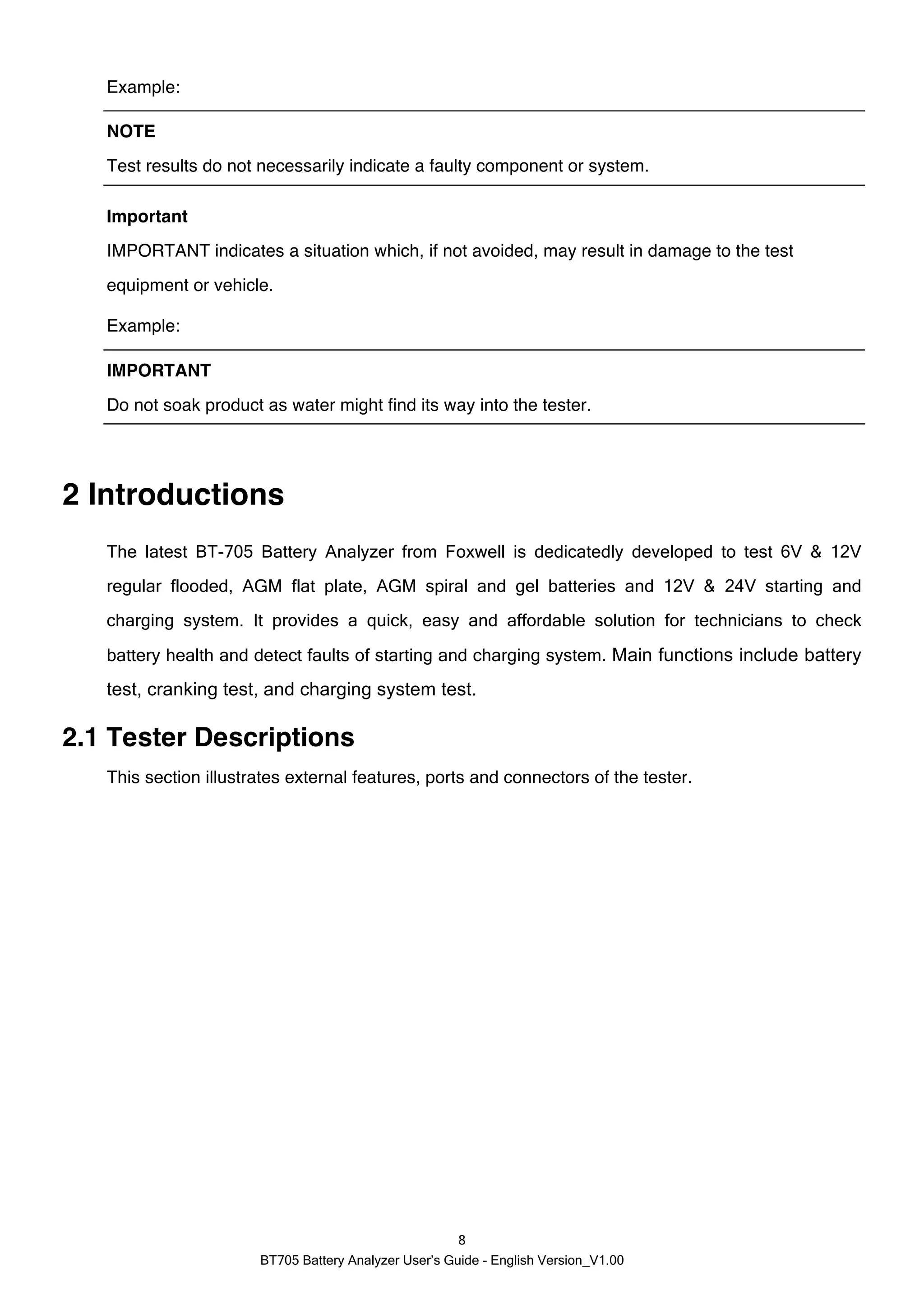 Example:

NOTE

Test results do not necessarily indicate a faulty component or system.

Important

IMPORTANT indicates a situation which, if not avoided, may result in damage to the test equipment or vehicle.

Example:

IMPORTANT

Do not soak product as water might find its way into the tester.

2 Introductions

The latest BT-705 Battery Analyzer from Foxwell is dedicatedly developed to test 6V & 12V regular flooded, AGM flat plate, AGM spiral and gel batteries and 12V & 24V starting and charging system. It provides a quick, easy and affordable solution for technicians to check battery health and detect faults of starting and charging system. Main functions include battery test, cranking test, and charging system test.

2.1 Tester Descriptions

This section illustrates external features, ports and connectors of the tester.

8

BT705 Battery Analyzer User's Guide - English Version_V1.00